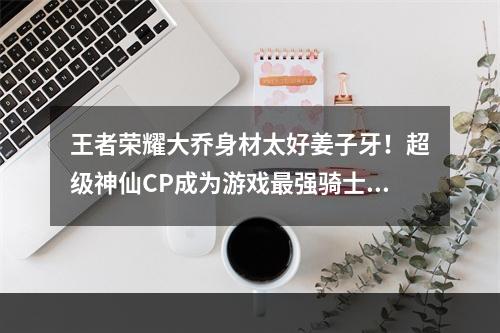 王者荣耀大乔身材太好姜子牙！超级神仙CP成为游戏最强骑士...